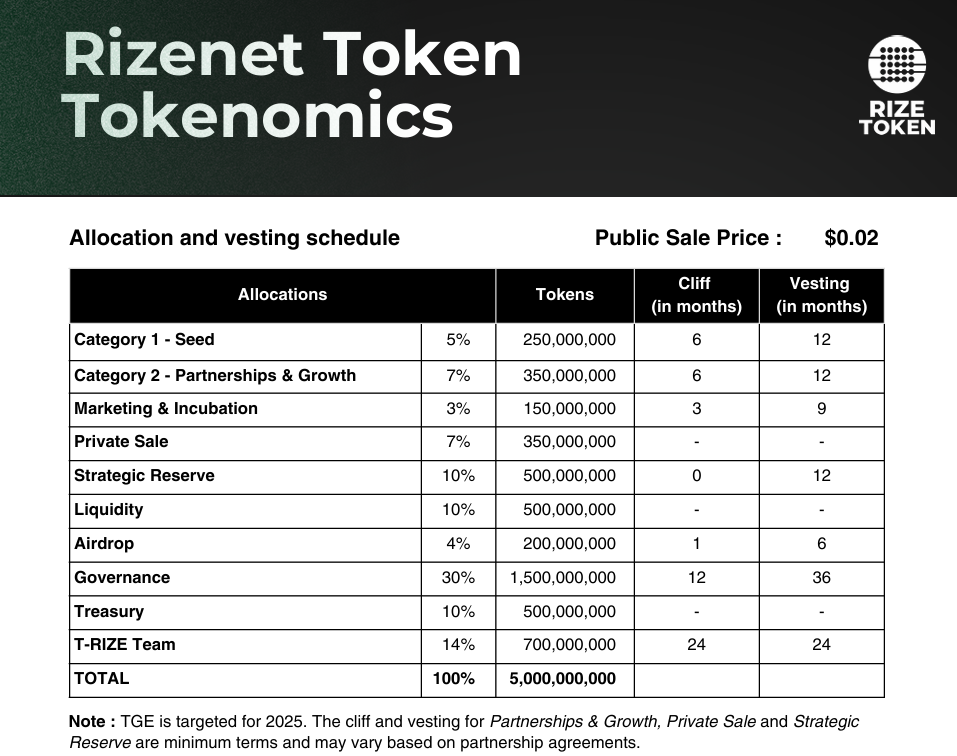 Rizenet Token Tokenomics

RIZE TOKEN

Allocation and vesting schedule

Public Sale Price : $0.02

| Allocations | | Tokens | Cliff (in months) | Vesting (in months) |
|---|---|---|---|---|
| Category 1 - Seed | 5% | 250,000,000 | 6 | 12 |
| Category 2 - Partnerships & Growth | 7% | 350,000,000 | 6 | 12 |
| Marketing & Incubation | 3% | 150,000,000 | 3 | 9 |
| Private Sale | 7% | 350,000,000 | - | - |
| Strategic Reserve | 10% | 500,000,000 | 0 | 12 |
| Liquidity | 10% | 500,000,000 | - | - |
| Airdrop | 4% | 200,000,000 | 1 | 6 |
| Governance | 30% | 1,500,000,000 | 12 | 36 |
| Treasury | 10% | 500,000,000 | - | - |
| T-RIZE Team | 14% | 700,000,000 | 24 | 24 |
| TOTAL | 100% | 5,000,000,000 | | |

Note : TGE is targeted for 2025. The cliff and vesting for Partnerships & Growth, Private Sale and Strategic Reserve are minimum terms and may vary based on partnership agreements.